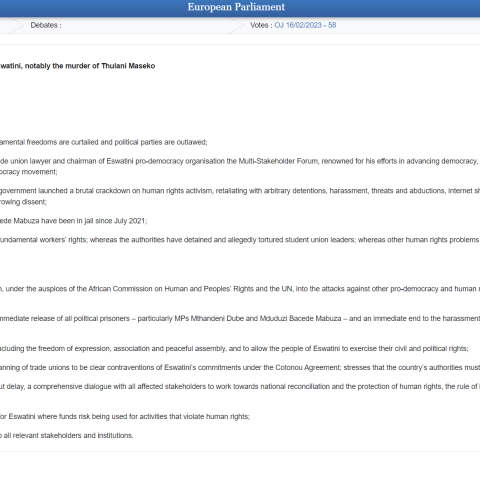 European Parliament

Debates :

Votes : OJ 16/02/2023 - 58

watini, notably the murder of Thulani Maseko

amental freedoms are curtailed and political parties are outlawed;

de union lawyer and chairman of Eswatini pro-democracy organisation the Multi-Stakeholder Forum, renowned for his efforts in advancing democracy, ocracy movement;

government launched a brutal crackdown on human rights activism, retaliating with arbitrary detentions, harassment, threats and abductions, internet sh rowing dissent;

ede Mabuza have been in jail since July 2021;

undamental workers' rights; whereas the authorities have detained and allegedly tortured student union leaders; whereas other human rights problems

, under the auspices of the African Commission on Human and Peoples' Rights and the UN, into the attacks against other pro-democracy and human r

mmediate release of all political prisoners – particularly MPs Mthandeni Dube and Mduduzi Bacede Mabuza – and an immediate end to the harassment

cluding the freedom of expression, association and peaceful assembly, and to allow the people of Eswatini to exercise their civil and political rights;

anning of trade unions to be clear contraventions of Eswatini's commitments under the Cotonou Agreement; stresses that the country's authorities must

ut delay, a comprehensive dialogue with all affected stakeholders to work towards national reconciliation and the protection of human rights, the rule of l

or Eswatini where funds risk being used for activities that violate human rights;

o all relevant stakeholders and institutions.